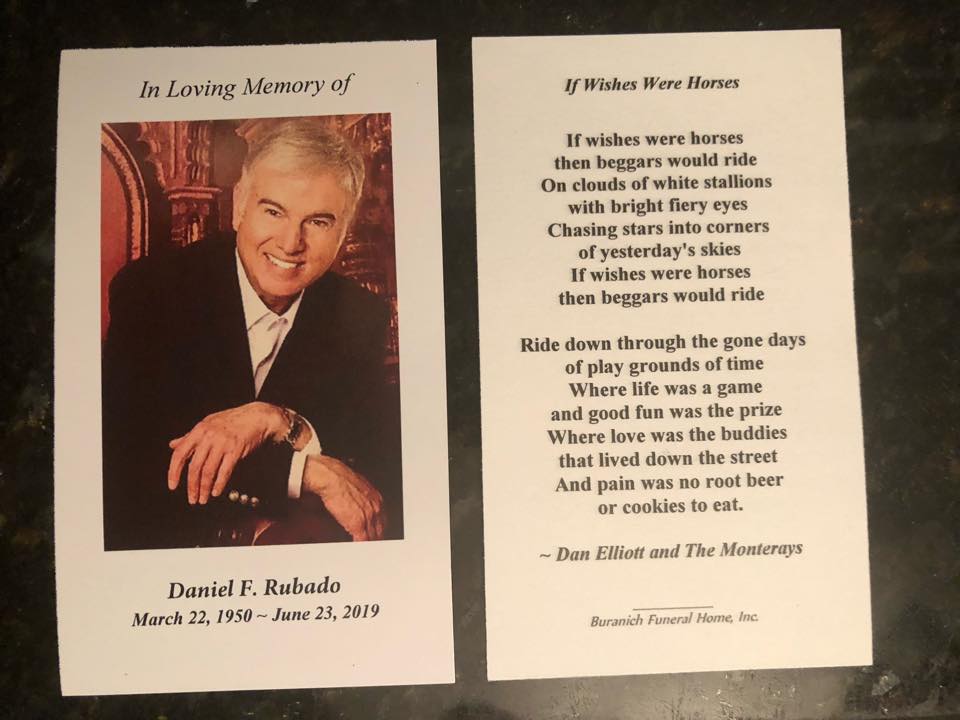 In Loving Memory of

Daniel F. Rubado
March 22, 1950 ~ June 23, 2019

If Wishes Were Horses

If wishes were horses
then beggars would ride
On clouds of white stallions
with bright fiery eyes
Chasing stars into corners
of yesterday's skies
If wishes were horses
then beggars would ride

Ride down through the gone days
of play grounds of time
Where life was a game
and good fun was the prize
Where love was the buddies
that lived down the street
And pain was no root beer
or cookies to eat.

~ Dan Elliott and The Monterays

Buranich Funeral Home, Inc.